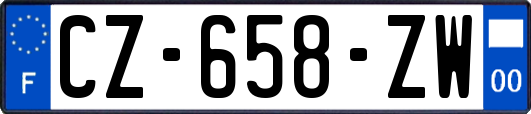 F
CZ-658-ZW
00